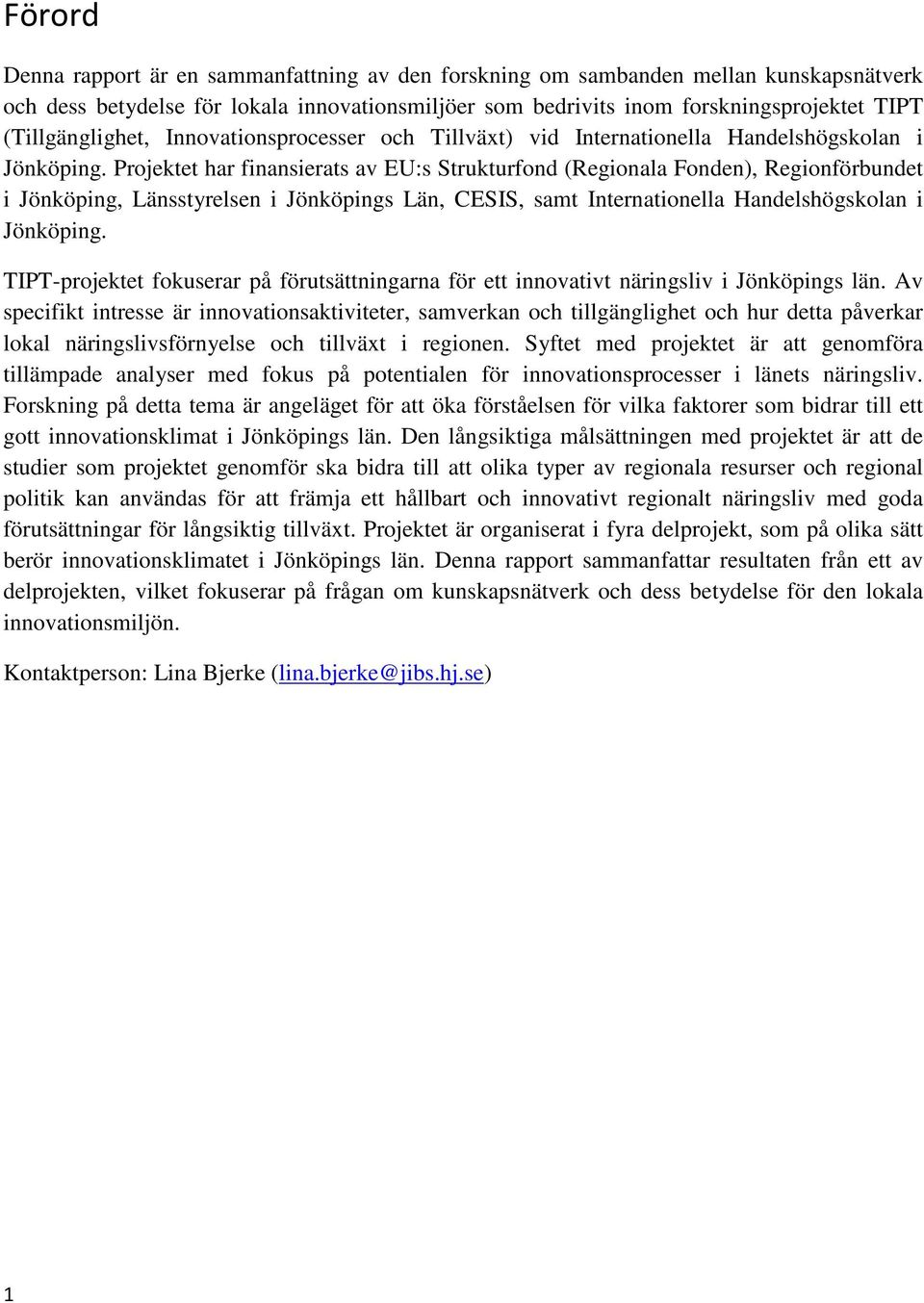 Förord

Denna rapport är en sammanfattning av den forskning om sambanden mellan kunskapsnätverk och dess betydelse för lokala innovationsmiljöer som bedrivits inom forskningsprojektet TIPT (Tillgänglighet, Innovationsprocesser och Tillväxt) vid Internationella Handelshögskolan i Jönköping. Projektet har finansierats av EU:s Strukturfond (Regionala Fonden), Regionförbundet i Jönköping, Länsstyrelsen i Jönköpings Län, CESIS, samt Internationella Handelshögskolan i Jönköping.

TIPT-projektet fokuserar på förutsättningarna för ett innovativt näringsliv i Jönköpings län. Av specifikt intresse är innovationsaktiviteter, samverkan och tillgänglighet och hur detta påverkar lokal näringslivsförnyelse och tillväxt i regionen. Syftet med projektet är att genomföra tillämpade analyser med fokus på potentialen för innovationsprocesser i länets näringsliv. Forskning på detta tema är angeläget för att öka förståelsen för vilka faktorer som bidrar till ett gott innovationsklimat i Jönköpings län. Den långsiktiga målsättningen med projektet är att de studier som projektet genomför ska bidra till att olika typer av regionala resurser och regional politik kan användas för att främja ett hållbart och innovativt regionalt näringsliv med goda förutsättningar för långsiktig tillväxt. Projektet är organiserat i fyra delprojekt, som på olika sätt berör innovationsklimatet i Jönköpings län. Denna rapport sammanfattar resultaten från ett av delprojekten, vilket fokuserar på frågan om kunskapsnätverk och dess betydelse för den lokala innovationsmiljön.

Kontaktperson: Lina Bjerke (lina.bjerke@jibs.hj.se)

1